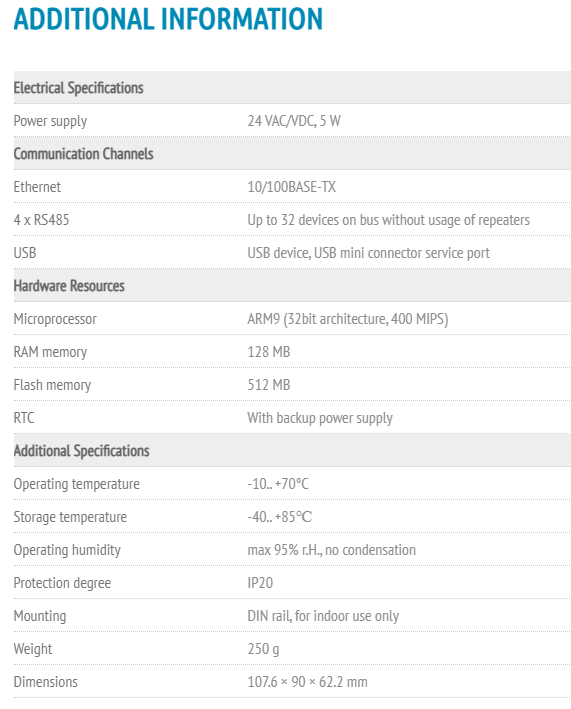 ADDITIONAL INFORMATION

| Electrical Specifications | |
|---|---|
| Power supply | 24 VAC/VDC, 5 W |
| Communication Channels | |
| Ethernet | 10/100BASE-TX |
| 4 x RS485 | Up to 32 devices on bus without usage of repeaters |
| USB | USB device, USB mini connector service port |
| Hardware Resources | |
| Microprocessor | ARM9 (32bit architecture, 400 MIPS) |
| RAM memory | 128 MB |
| Flash memory | 512 MB |
| RTC | With backup power supply |
| Additional Specifications | |
| Operating temperature | -10.. +70°C |
| Storage temperature | -40.. +85°C |
| Operating humidity | max 95% r.H., no condensation |
| Protection degree | IP20 |
| Mounting | DIN rail, for indoor use only |
| Weight | 250 g |
| Dimensions | 107.6 × 90 × 62.2 mm |